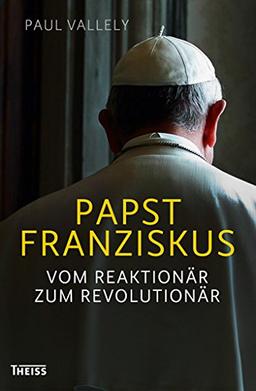 PAUL VALLELY

PAPST FRANZISKUS

VOM REAKTIONÄR ZUM REVOLUTIONÄR

THEISS